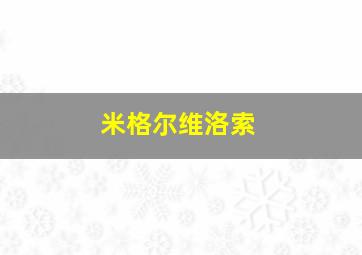 米格尔维洛索